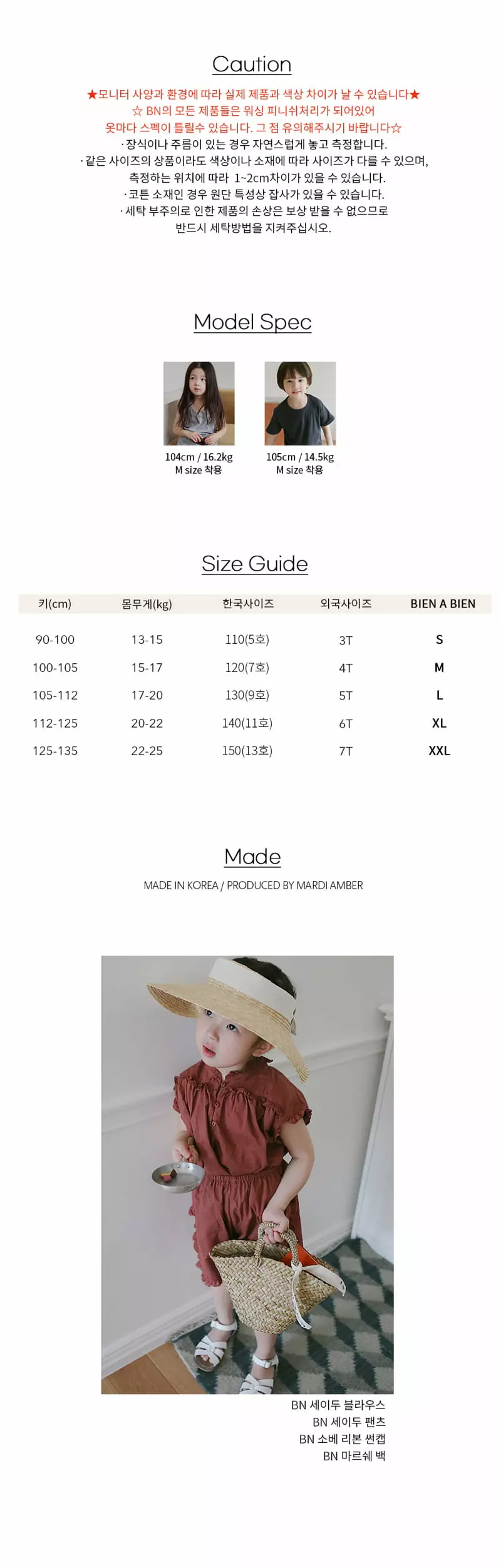 Caution

★모니터 사양과 환경에 따라 실제 제품과 색상 차이가 날 수 있습니다★
☆ BN의 모든 제품들은 워싱 피니쉬처리가 되어있어
옷마다 스펙이 틀릴수 있습니다. 그 점 유의해주시기 바랍니다☆
· 장식이나 주름이 있는 경우 자연스럽게 놓고 측정합니다.
· 같은 사이즈의 상품이라도 색상이나 소재에 따라 사이즈가 다를 수 있으며,
측정하는 위치에 따라 1~2cm차이가 있을 수 있습니다.
· 코튼 소재인 경우 원단 특성상 잡사가 있을 수 있습니다.
· 세탁 부주의로 인한 제품의 손상은 보상 받을 수 없으므로
반드시 세탁방법을 지켜주십시오.

Model Spec

104cm / 16.2kg
M size 착용

105cm / 14.5kg
M size 착용

Size Guide

| 키(cm) | 몸무게(kg) | 한국사이즈 | 외국사이즈 | BIEN A BIEN |
|---|---|---|---|---|
| 90-100 | 13-15 | 110(5호) | 3T | S |
| 100-105 | 15-17 | 120(7호) | 4T | M |
| 105-112 | 17-20 | 130(9호) | 5T | L |
| 112-125 | 20-22 | 140(11호) | 6T | XL |
| 125-135 | 22-25 | 150(13호) | 7T | XXL |

Made

MADE IN KOREA / PRODUCED BY MARDI AMBER

BN 세이두 블라우스
BN 세이두 팬츠
BN 소베 리본 썬캡
BN 마르쉐 백